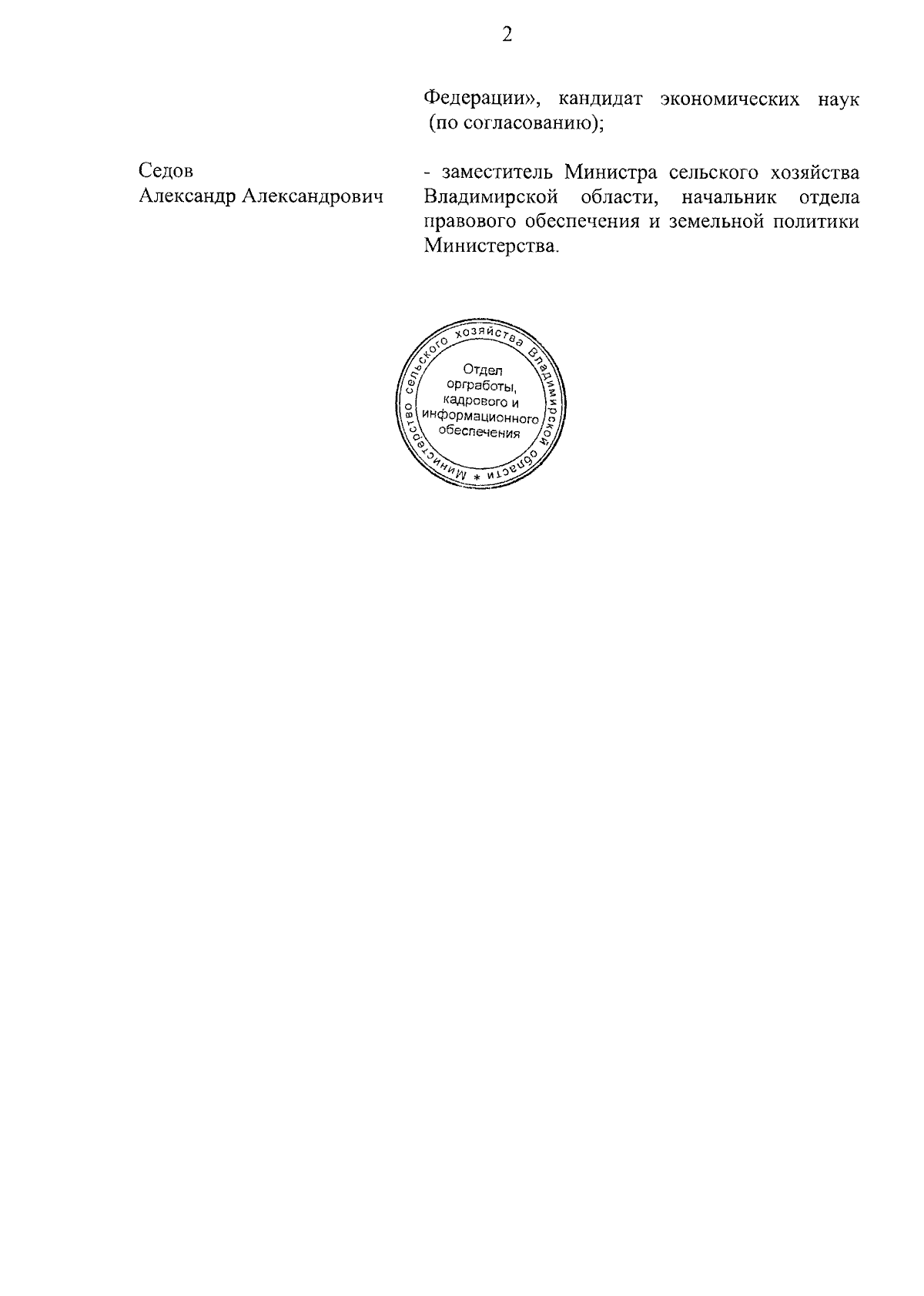 2

Федерации», кандидат экономических наук (по согласованию);

Седов
Александр Александрович

- заместитель Министра сельского хозяйства Владимирской области, начальник отдела правового обеспечения и земельной политики Министерства.

Министерство сельского хозяйства Владимирской области *
Отдел
оргработы,
кадрового и
информационного
обеспечения